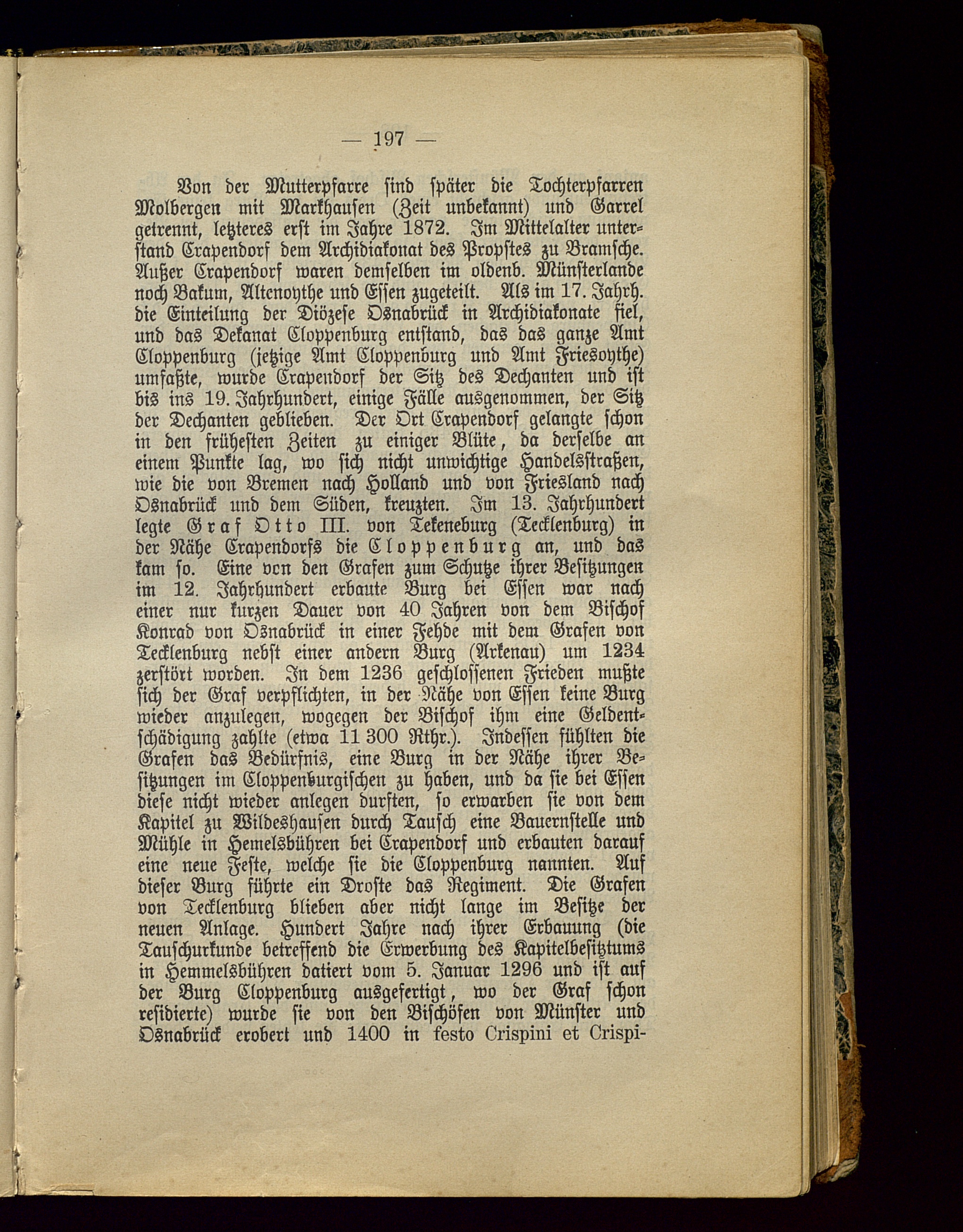 — 197 —

Von der Mutterpfarre sind später die Tochterpfarren Molbergen mit Markhausen (Zeit unbekannt) und Garrel getrennt, letzteres erst im Jahre 1872. Im Mittelalter unterstand Crapendorf dem Archidiakonat des Propstes zu Bramsche. Außer Crapendorf waren demselben im oldenb. Münsterlande noch Bakum, Altenoythe und Essen zugeteilt. Als im 17. Jahrh. die Einteilung der Diözese Osnabrück in Archidiakonate fiel, und das Dekanat Cloppenburg entstand, das das ganze Amt Cloppenburg (jetzige Amt Cloppenburg und Amt Friesoythe) umfaßte, wurde Crapendorf der Sitz des Dechanten und ist bis ins 19. Jahrhundert, einige Fälle ausgenommen, der Sitz der Dechanten geblieben. Der Ort Crapendorf gelangte schon in den frühesten Zeiten zu einiger Blüte, da derselbe an einem Punkte lag, wo sich nicht unwichtige Handelsstraßen, wie die von Bremen nach Holland und von Friesland nach Osnabrück und dem Süden, kreuzten. Im 13. Jahrhundert legte Graf Otto III. von Tekeneburg (Tecklenburg) in der Nähe Crapendorfs die Cloppenburg an, und das kam so. Eine von den Grafen zum Schutze ihrer Besitzungen im 12. Jahrhundert erbaute Burg bei Essen war nach einer nur kurzen Dauer von 40 Jahren von dem Bischof Konrad von Osnabrück in einer Fehde mit dem Grafen von Tecklenburg nebst einer andern Burg (Arkenau) um 1234 zerstört worden. In dem 1236 geschlossenen Frieden mußte sich der Graf verpflichten, in der Nähe von Essen keine Burg wieder anzulegen, wogegen der Bischof ihm eine Geldentschädigung zahlte (etwa 11 300 Rthr.). Indessen fühlten die Grafen das Bedürfnis, eine Burg in der Nähe ihrer Besitzungen im Cloppenburgischen zu haben, und da sie bei Essen diese nicht wieder anlegen durften, so erwarben sie von dem Kapitel zu Wildeshausen durch Tausch eine Bauernstelle und Mühle in Hemelsbühren bei Crapendorf und erbauten darauf eine neue Feste, welche sie die Cloppenburg nannten. Auf dieser Burg führte ein Droste das Regiment. Die Grafen von Tecklenburg blieben aber nicht lange im Besitze der neuen Anlage. Hundert Jahre nach ihrer Erbauung (die Tauschurkunde betreffend die Erwerbung des Kapitelbesitztums in Hemmelsbühren datiert vom 5. Januar 1296 und ist auf der Burg Cloppenburg ausgefertigt, wo der Graf schon residierte) wurde sie von den Bischöfen von Münster und Osnabrück erobert und 1400 in festo Crispini et Crispi-